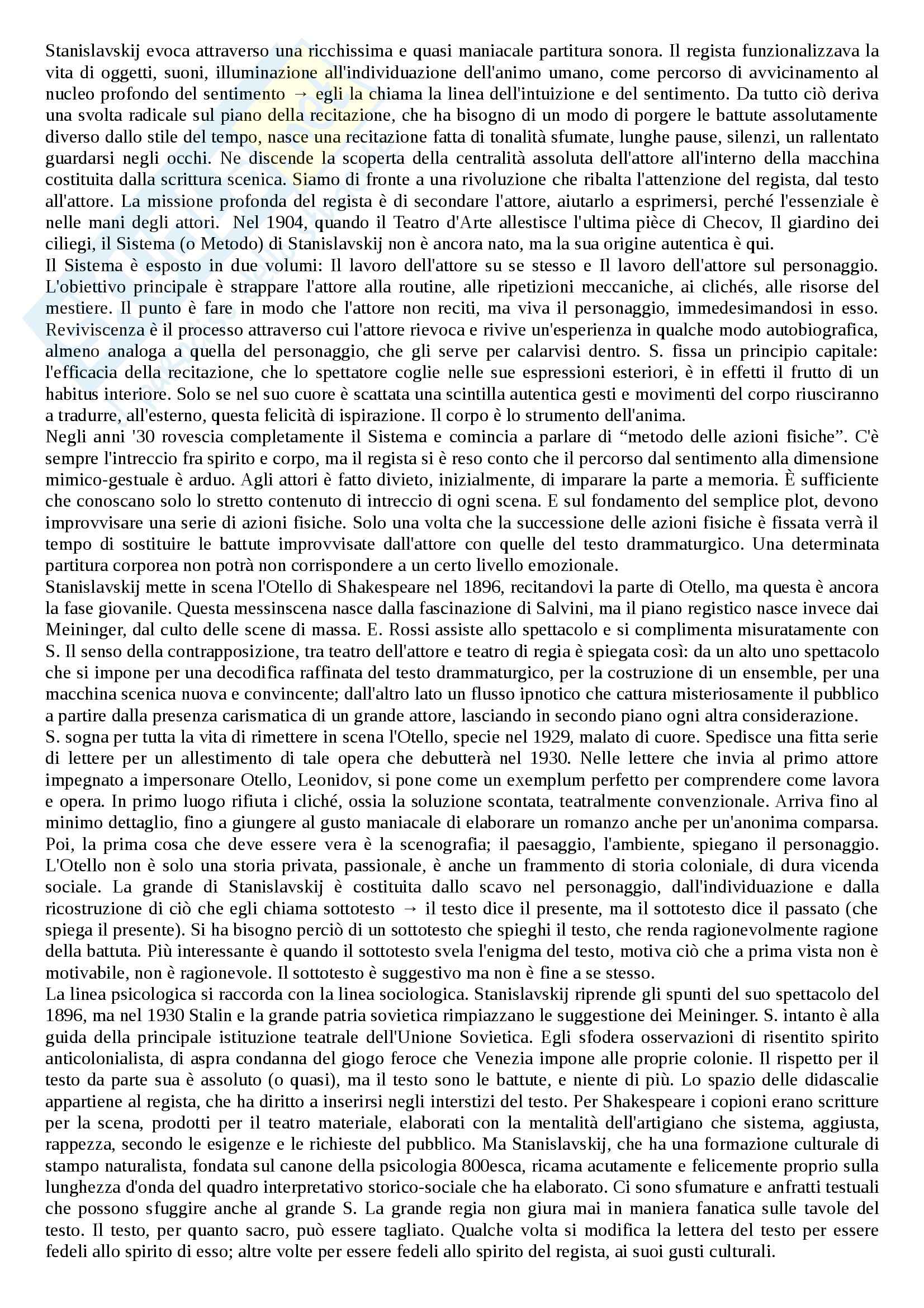 Stanislavskij evoca attraverso una ricchissima e quasi maniacale partitura sonora. Il regista funzionalizzava la vita di oggetti, suoni, illuminazione all'individuazione dell'animo umano, come percorso di avvicinamento al nucleo profondo del sentimento → egli la chiama la linea dell'intuizione e del sentimento. Da tutto ciò deriva una svolta radicale sul piano della recitazione, che ha bisogno di un modo di porgere le battute assolutamente diverso dallo stile del tempo, nasce una recitazione fatta di tonalità sfumate, lunghe pause, silenzi, un rallentato guardarsi negli occhi. Ne discende la scoperta della centralità assoluta dell'attore all'interno della macchina costituita dalla scrittura scenica. Siamo di fronte a una rivoluzione che ribalta l'attenzione del regista, dal testo all'attore. La missione profonda del regista è di secondare l'attore, aiutarlo a esprimersi, perché l'essenziale è nelle mani degli attori. Nel 1904, quando il Teatro d'Arte allestisce l'ultima pièce di Checov, Il giardino dei ciliegi, il Sistema (o Metodo) di Stanislavskij non è ancora nato, ma la sua origine autentica è qui.
Il Sistema è esposto in due volumi: Il lavoro dell'attore su se stesso e Il lavoro dell'attore sul personaggio. L'obiettivo principale è strappare l'attore alla routine, alle ripetizioni meccaniche, ai clichés, alle risorse del mestiere. Il punto è fare in modo che l'attore non reciti, ma viva il personaggio, immedesimandosi in esso. Reviviscenza è il processo attraverso cui l'attore rievoca e rivive un'esperienza in qualche modo autobiografica, almeno analoga a quella del personaggio, che gli serve per calarvisi dentro. S. fissa un principio capitale: l'efficacia della recitazione, che lo spettatore coglie nelle sue espressioni esteriori, è in effetti il frutto di un habitus interiore. Solo se nel suo cuore è scattata una scintilla autentica gesti e movimenti del corpo riusciranno a tradurre, all'esterno, questa felicità di ispirazione. Il corpo è lo strumento dell'anima.
Negli anni '30 rovescia completamente il Sistema e comincia a parlare di “metodo delle azioni fisiche”. C'è sempre l'intreccio fra spirito e corpo, ma il regista si è reso conto che il percorso dal sentimento alla dimensione mimico-gestuale è arduo. Agli attori è fatto divieto, inizialmente, di imparare la parte a memoria. È sufficiente che conoscano solo lo stretto contenuto di intreccio di ogni scena. E sul fondamento del semplice plot, devono improvvisare una serie di azioni fisiche. Solo una volta che la successione delle azioni fisiche è fissata verrà il tempo di sostituire le battute improvvisate dall'attore con quelle del testo drammaturgico. Una determinata partitura corporea non potrà non corrispondere a un certo livello emozionale.
Stanislavskij mette in scena l'Otello di Shakespeare nel 1896, recitandovi la parte di Otello, ma questa è ancora la fase giovanile. Questa messinscena nasce dalla fascinazione di Salvini, ma il piano registico nasce invece dai Meininger, dal culto delle scene di massa. E. Rossi assiste allo spettacolo e si complimenta misuratamente con S. Il senso della contrapposizione, tra teatro dell'attore e teatro di regia è spiegata così: da un alto uno spettacolo che si impone per una decodifica raffinata del testo drammaturgico, per la costruzione di un ensemble, per una macchina scenica nuova e convincente; dall'altro lato un flusso ipnotico che cattura misteriosamente il pubblico a partire dalla presenza carismatica di un grande attore, lasciando in secondo piano ogni altra considerazione.
S. sogna per tutta la vita di rimettere in scena l'Otello, specie nel 1929, malato di cuore. Spedisce una fitta serie di lettere per un allestimento di tale opera che debutterà nel 1930. Nelle lettere che invia al primo attore impegnato a impersonare Otello, Leonidov, si pone come un exemplum perfetto per comprendere come lavora e opera. In primo luogo rifiuta i cliché, ossia la soluzione scontata, teatralmente convenzionale. Arriva fino al minimo dettaglio, fino a giungere al gusto maniacale di elaborare un romanzo anche per un'anonima comparsa. Poi, la prima cosa che deve essere vera è la scenografia; il paesaggio, l'ambiente, spiegano il personaggio. L'Otello non è solo una storia privata, passionale, è anche un frammento di storia coloniale, di dura vicenda sociale. La grande di Stanislavskij è costituita dallo scavo nel personaggio, dall'individuazione e dalla ricostruzione di ciò che egli chiama sottotesto → il testo dice il presente, ma il sottotesto dice il passato (che spiega il presente). Si ha bisogno perciò di un sottotesto che spieghi il testo, che renda ragionevolmente ragione della battuta. Più interessante è quando il sottotesto svela l'enigma del testo, motiva ciò che a prima vista non è motivabile, non è ragionevole. Il sottotesto è suggestivo ma non è fine a se stesso.
La linea psicologica si raccorda con la linea sociologica. Stanislavskij riprende gli spunti del suo spettacolo del 1896, ma nel 1930 Stalin e la grande patria sovietica rimpiazzano le suggestione dei Meininger. S. intanto è alla guida della principale istituzione teatrale dell'Unione Sovietica. Egli sfodera osservazioni di risentito spirito anticolonialista, di aspra condanna del giogo feroce che Venezia impone alle proprie colonie. Il rispetto per il testo da parte sua è assoluto (o quasi), ma il testo sono le battute, e niente di più. Lo spazio delle didascalie appartiene al regista, che ha diritto a inserirsi negli interstizi del testo. Per Shakespeare i copioni erano scritture per la scena, prodotti per il teatro materiale, elaborati con la mentalità dell'artigiano che sistema, aggiusta, rappezza, secondo le esigenze e le richieste del pubblico. Ma Stanislavskij, che ha una formazione culturale di stampo naturalista, fondata sul canone della psicologia 800esca, ricama acutamente e felicemente proprio sulla lunghezza d'onda del quadro interpretativo storico-sociale che ha elaborato. Ci sono sfumature e anfratti testuali che possono sfuggire anche al grande S. La grande regia non giura mai in maniera fanatica sulle tavole del testo. Il testo, per quanto sacro, può essere tagliato. Qualche volta si modifica la lettera del testo per essere fedeli allo spirito di esso; altre volte per essere fedeli allo spirito del regista, ai suoi gusti culturali.